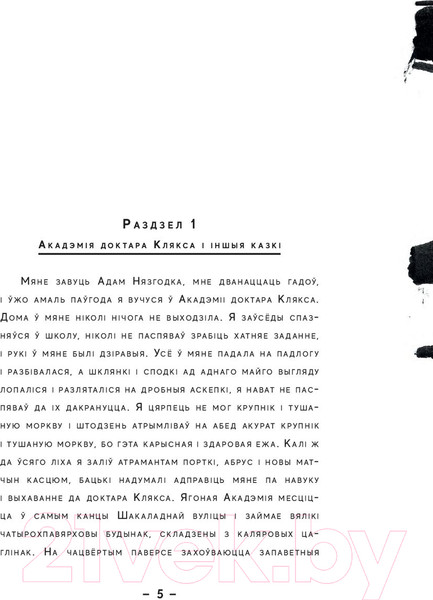 Раздзел 1

Акадэмія доктара Клякса і іншыя казкі

Мяне завуць Адам Нязгодка, мне дванаццаць гадоў, і ўжо амаль паўгода я вучуся ў Акадэміі доктара Клякса. Дома ў мяне ніколі нічога не выходзіла. Я заўсёды спазняўся ў школу, ніколі не паспяваў зрабіць хатняе заданне, і рукі ў мяне былі дзіравыя. Усё ў мяне падала на падлогу і разбівалася, а шклянкі і сподкі ад аднаго майго выгляду лопаліся і разляталіся на дробныя аскепкі, я нават не паспяваў да іх дакрануцца. Я цярпець не мог крупнік і тушаную моркву і штодзень атрымліваў на абед акурат крупнік і тушаную моркву, бо гэта карысная і здаровая ежа. Калі ж да ўсяго ліха я заліў атрамантам порткі, абрус і новы матчын касцюм, бацькі надумалі адправіць мяне па навуку і выхаванне да доктара Клякса. Ягоная Акадэмія месціцца ў самым канцы Шакаладнай вуліцы і займае вялікі чатырохпавярховы будынак, складзены з каляровых цаглінак. На чацвёртым паверсе захоўваюцца запаветныя

– 5 –

21vek.by